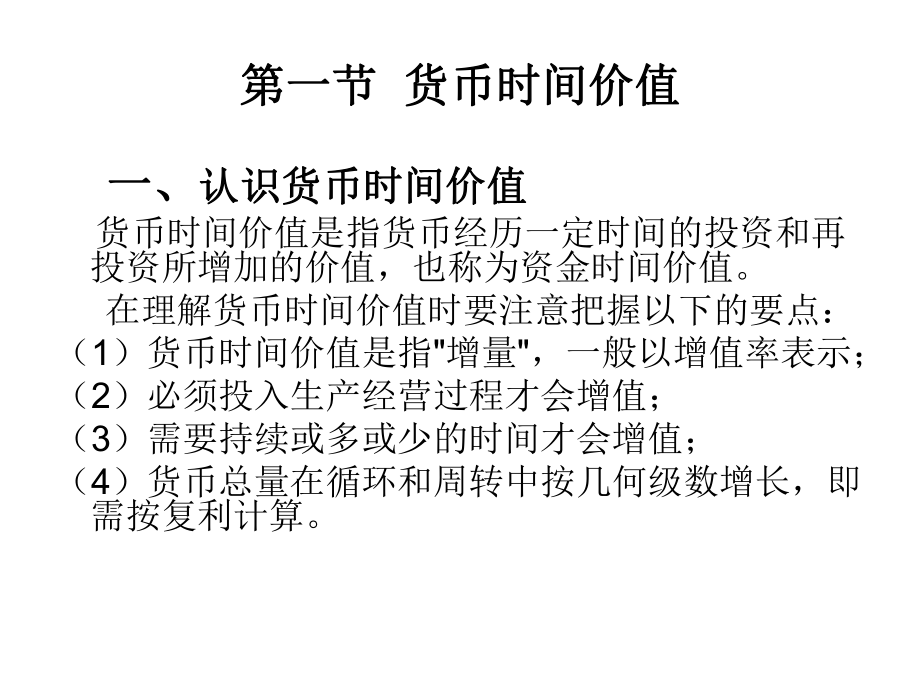 第一节 货币时间价值

一、认识货币时间价值

货币时间价值是指货币经历一定时间的投资和再投资所增加的价值，也称为资金时间价值。

在理解货币时间价值时要注意把握以下的要点：

（1）货币时间价值是指"增量"，一般以增值率表示；

（2）必须投入生产经营过程才会增值；

（3）需要持续或多或少的时间才会增值；

（4）货币总量在循环和周转中按几何级数增长，即需按复利计算。